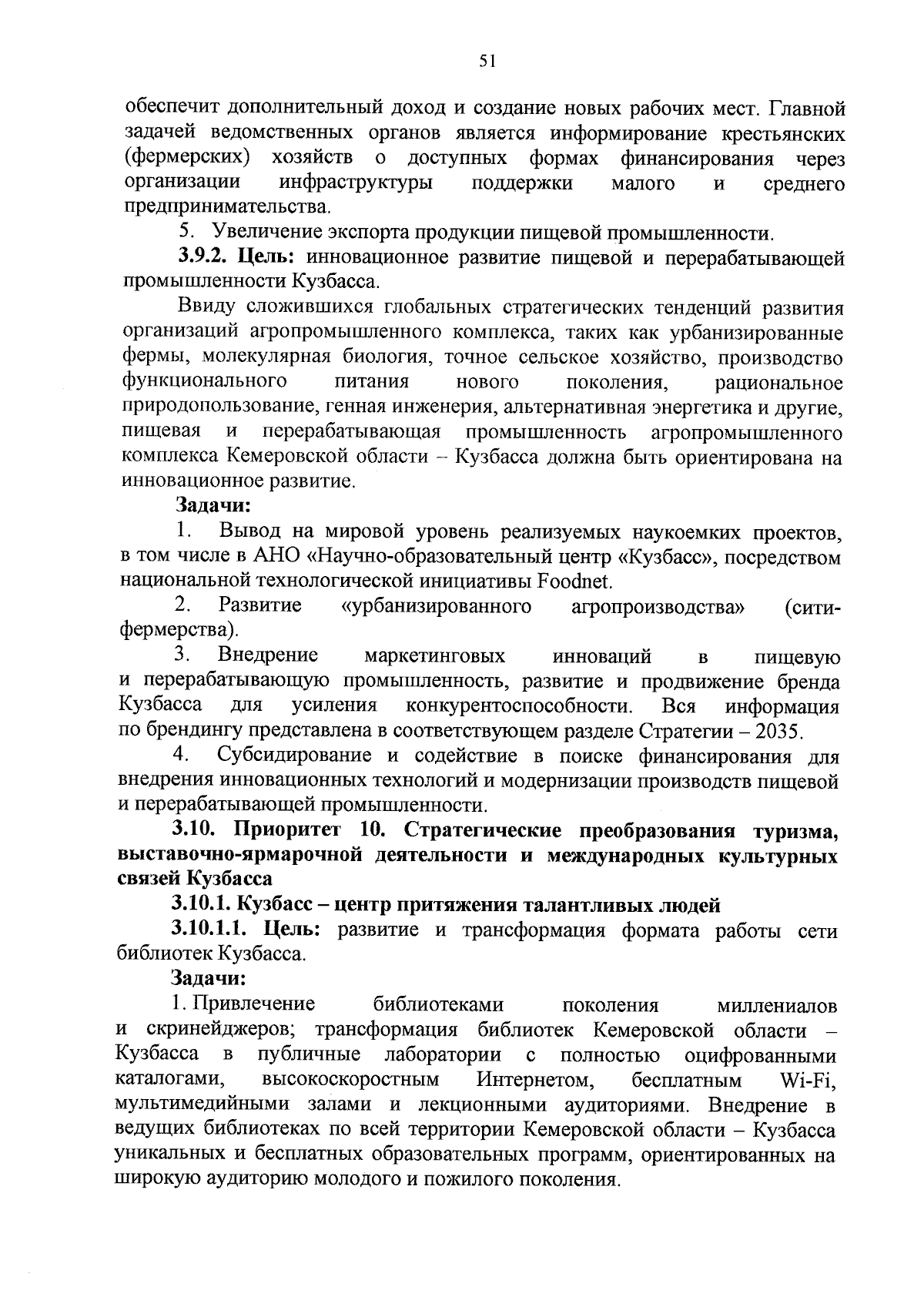 51

обеспечит дополнительный доход и создание новых рабочих мест. Главной задачей ведомственных органов является информирование крестьянских (фермерских) хозяйств о доступных формах финансирования через организации инфраструктуры поддержки малого и среднего предпринимательства.

5. Увеличение экспорта продукции пищевой промышленности.

3.9.2. Цель: инновационное развитие пищевой и перерабатывающей промышленности Кузбасса.

Ввиду сложившихся глобальных стратегических тенденций развития организаций агропромышленного комплекса, таких как урбанизированные фермы, молекулярная биология, точное сельское хозяйство, производство функционального питания нового поколения, рациональное природопользование, генная инженерия, альтернативная энергетика и другие, пищевая и перерабатывающая промышленность агропромышленного комплекса Кемеровской области – Кузбасса должна быть ориентирована на инновационное развитие.

Задачи:

1. Вывод на мировой уровень реализуемых наукоемких проектов, в том числе в АНО «Научно-образовательный центр «Кузбасс», посредством национальной технологической инициативы Foodnet.

2. Развитие «урбанизированного агропроизводства» (сити-фермерства).

3. Внедрение маркетинговых инноваций в пищевую и перерабатывающую промышленность, развитие и продвижение бренда Кузбасса для усиления конкурентоспособности. Вся информация по брендингу представлена в соответствующем разделе Стратегии – 2035.

4. Субсидирование и содействие в поиске финансирования для внедрения инновационных технологий и модернизации производств пищевой и перерабатывающей промышленности.

3.10. Приоритет 10. Стратегические преобразования туризма, выставочно-ярмарочной деятельности и международных культурных связей Кузбасса

3.10.1. Кузбасс – центр притяжения талантливых людей

3.10.1.1. Цель: развитие и трансформация формата работы сети библиотек Кузбасса.

Задачи:

1. Привлечение библиотеками поколения миллениалов и скринейджеров; трансформация библиотек Кемеровской области – Кузбасса в публичные лаборатории с полностью оцифрованными каталогами, высокоскоростным Интернетом, бесплатным Wi-Fi, мультимедийными залами и лекционными аудиториями. Внедрение в ведущих библиотеках по всей территории Кемеровской области – Кузбасса уникальных и бесплатных образовательных программ, ориентированных на широкую аудиторию молодого и пожилого поколения.